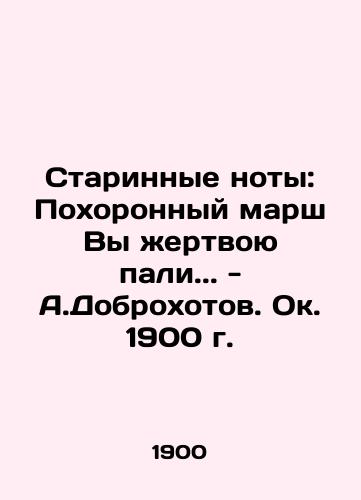 Старинные ноты: Похоронный марш Вы жертвою пали... - А.Доброхотов. Ок. 1900 г.

1900